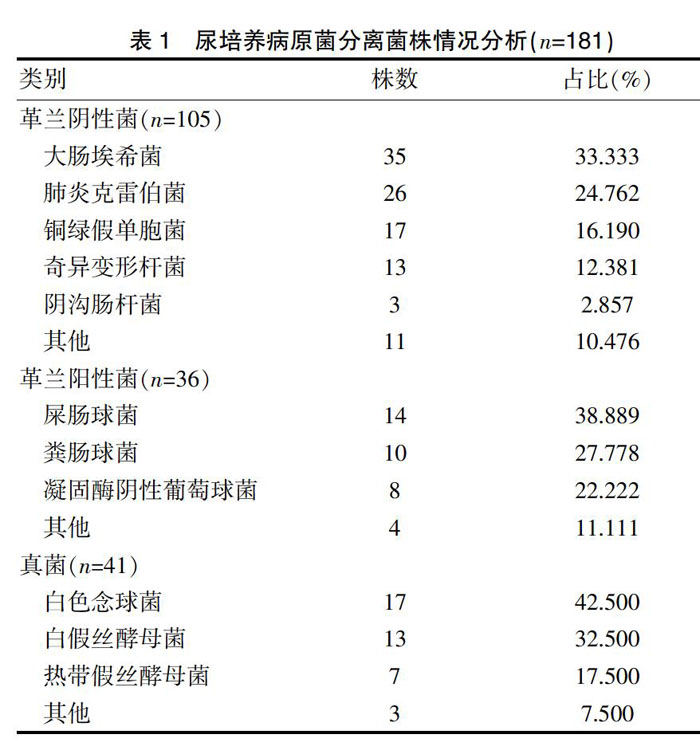 表 1　尿培养病原菌分离菌株情况分析($n$=181)

| 类别 | 株数 | 占比(%) |
|---|---|---|
| 革兰阴性菌($n$=105) | | |
| 大肠埃希菌 | 35 | 33.333 |
| 肺炎克雷伯菌 | 26 | 24.762 |
| 铜绿假单胞菌 | 17 | 16.190 |
| 奇异变形杆菌 | 13 | 12.381 |
| 阴沟肠杆菌 | 3 | 2.857 |
| 其他 | 11 | 10.476 |
| 革兰阳性菌($n$=36) | | |
| 屎肠球菌 | 14 | 38.889 |
| 粪肠球菌 | 10 | 27.778 |
| 凝固酶阴性葡萄球菌 | 8 | 22.222 |
| 其他 | 4 | 11.111 |
| 真菌($n$=41) | | |
| 白色念球菌 | 17 | 42.500 |
| 白假丝酵母菌 | 13 | 32.500 |
| 热带假丝酵母菌 | 7 | 17.500 |
| 其他 | 3 | 7.500 |